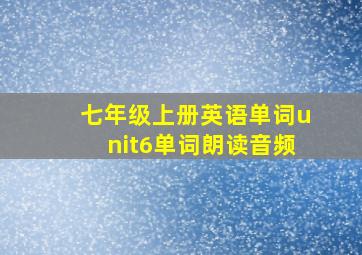 七年级上册英语单词unit6单词朗读音频